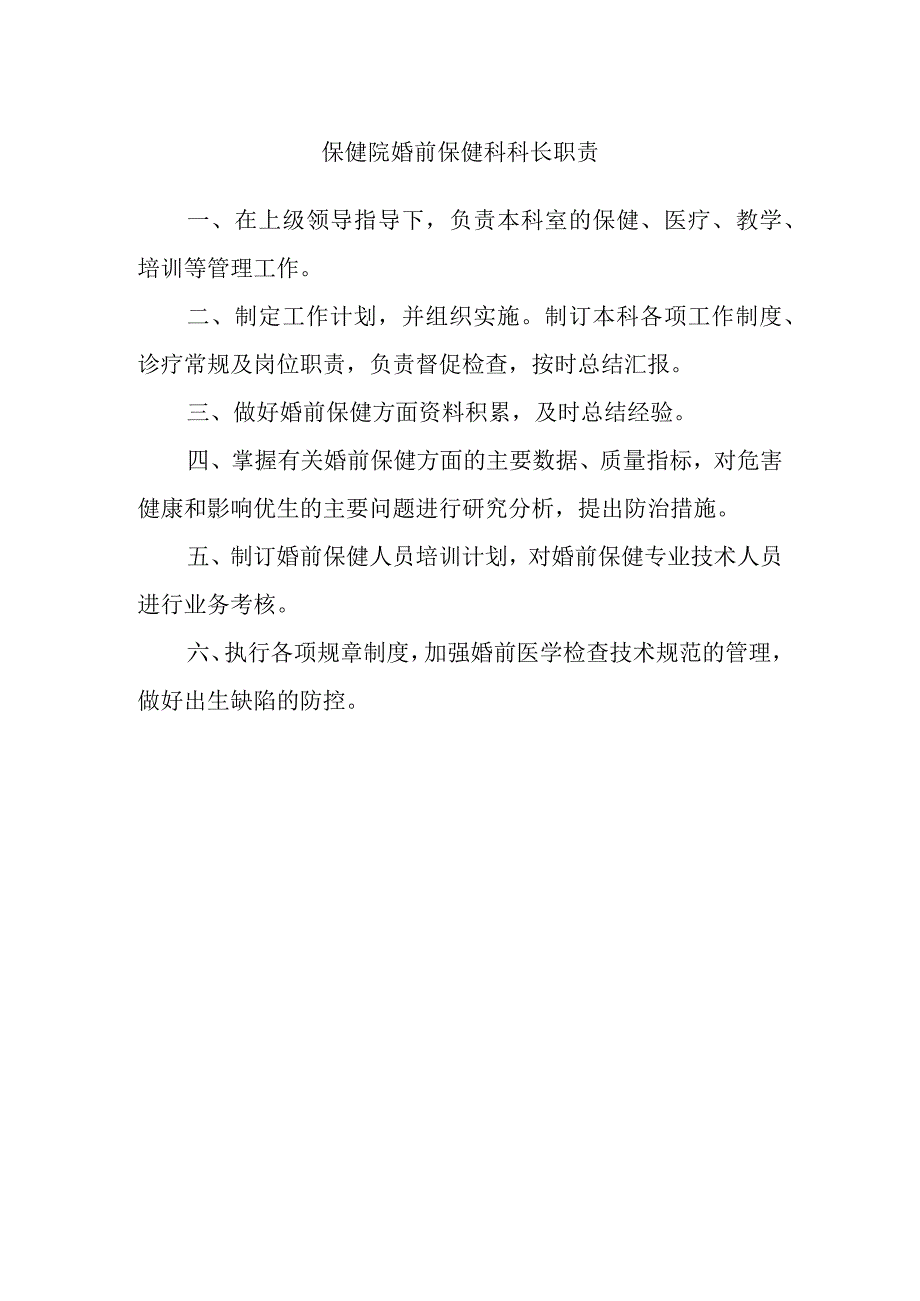 保健院婚前保健科科长职责

一、在上级领导指导下，负责本科室的保健、医疗、教学、培训等管理工作。

二、制定工作计划，并组织实施。制订本科各项工作制度、诊疗常规及岗位职责，负责督促检查，按时总结汇报。

三、做好婚前保健方面资料积累，及时总结经验。

四、掌握有关婚前保健方面的主要数据、质量指标，对危害健康和影响优生的主要问题进行研究分析，提出防治措施。

五、制订婚前保健人员培训计划，对婚前保健专业技术人员进行业务考核。

六、执行各项规章制度，加强婚前医学检查技术规范的管理，做好出生缺陷的防控。